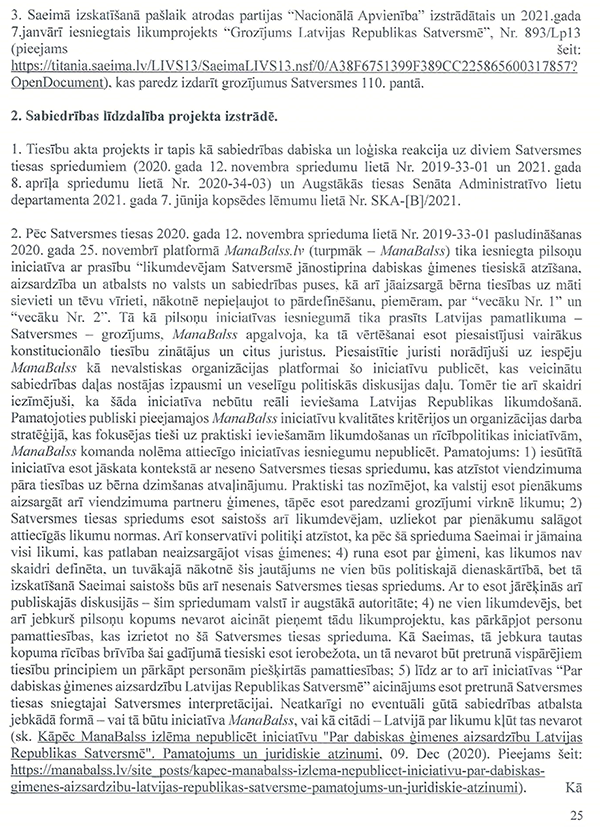 3. Saeimā izskatīšanā pašlaik atrodas partijas "Nacionālā Apvienība" izstrādātais un 2021.gada 7.janvārī iesniegtais likumprojekts "Grozījums Latvijas Republikas Satversmē", Nr. 893/Lp13 (pieejams šeit: https://titania.saeima.lv/LIVS13/SaeimaLIVS13.nsf/0/A38F6751399F389CC225865600317857?OpenDocument), kas paredz izdarīt grozījumus Satversmes 110. pantā.

2. Sabiedrības līdzdalība projekta izstrādē.

1. Tiesību akta projekts ir tapis kā sabiedrības dabiska un loģiska reakcija uz diviem Satversmes tiesas spriedumiem (2020. gada 12. novembra spriedumu lietā Nr. 2019-33-01 un 2021. gada 8. aprīļa spriedumu lietā Nr. 2020-34-03) un Augstākās tiesas Senāta Administratīvo lietu departamenta 2021. gada 7. jūnija kopsēdes lēmumu lietā Nr. SKA-[B]/2021.

2. Pēc Satversmes tiesas 2020. gada 12. novembra sprieduma lietā Nr. 2019-33-01 pasludināšanas 2020. gada 25. novembrī platformā ManaBalss.lv (turpmāk – ManaBalss) tika iesniegta pilsoņu iniciatīva ar prasību "likumdevējam Satversmē jānostiprina dabiskas ģimenes tiesiskā atzīšana, aizsardzība un atbalsts no valsts un sabiedrības puses, kā arī jāaizsargā bērna tiesības uz māti sievieti un tēvu vīrieti, nākotnē nepieļaujot to pārdefinēšanu, piemēram, par "vecāku Nr. 1" un "vecāku Nr. 2". Tā kā pilsoņu iniciatīvas iesniegumā tika prasīts Latvijas pamatlikuma – Satversmes – grozījums, ManaBalss apgalvoja, ka tā vērtēšanai esot piesaistījusi vairākus konstitucionālo tiesību zinātājus un citus juristus. Piesaistītie juristi norādījuši uz iespēju ManaBalss kā nevalstiskas organizācijas platformai šo iniciatīvu publicēt, kas veicinātu sabiedrības daļas nostājas izpausmi un veselīgu politiskās diskusijas daļu. Tomēr tie arī skaidri iezīmējuši, ka šāda iniciatīva nebūtu reāli ieviešama Latvijas Republikas likumdošanā. Pamatojoties publiski pieejamajos ManaBalss iniciatīvu kvalitātes kritērijos un organizācijas darba stratēģijā, kas fokusējas tieši uz praktiski ieviešamām likumdošanas un rīcībpolitikas iniciatīvām, ManaBalss komanda nolēma attiecīgo iniciatīvas iesniegumu nepublicēt. Pamatojums: 1) iesūtītā iniciatīva esot jāskata kontekstā ar neseno Satversmes tiesas spriedumu, kas atzīstot viendzimuma pāra tiesības uz bērna dzimšanas atvaļinājumu. Praktiski tas nozīmējot, ka valstij esot pienākums aizsargāt arī viendzimuma partneru ģimenes, tāpēc esot paredzami grozījumi virknē likumu; 2) Satversmes tiesas spriedums esot saistošs arī likumdevējam, uzliekot par pienākumu salāgot attiecīgās likumu normas. Arī konservatīvi politiķi atzīstot, ka pēc šā sprieduma Saeimai ir jāmaina visi likumi, kas patlaban neaizsargājot visas ģimenes; 4) runa esot par ģimeni, kas likumos nav skaidri definēta, un tuvākajā nākotnē šis jautājums ne vien būs politiskajā dienaskārtībā, bet tā izskatīšanā Saeimai saistošs būs arī nesenais Satversmes tiesas spriedums. Ar to esot jārēķinās arī publiskajās diskusijās – šim spriedumam valstī ir augstākā autoritāte; 4) ne vien likumdevējs, bet arī jebkurš pilsoņu kopums nevarot aicināt pieņemt tādu likumprojektu, kas pārkāpjot personu pamattiesības, kas izrietot no šā Satversmes tiesas sprieduma. Kā Saeimas, tā jebkura tautas kopuma rīcības brīvība šai gadījumā tiesiski esot ierobežota, un tā nevarot būt pretrunā vispārējiem tiesību principiem un pārkāpt personām piešķirtās pamattiesības; 5) līdz ar to arī iniciatīvas "Par dabiskas ģimenes aizsardzību Latvijas Republikas Satversmē" aicinājums esot pretrunā Satversmes tiesas sniegtajai Satversmes interpretācijai. Neatkarīgi no eventuāli gūtā sabiedrības atbalsta jebkādā formā – vai tā būtu iniciatīva ManaBalss, vai kā citādi – Latvijā par likumu kļūt tas nevarot (sk. Kāpēc ManaBalss izlēma nepublicēt iniciatīvu "Par dabiskas ģimenes aizsardzību Latvijas Republikas Satversmē". Pamatojums un juridiskie atzinumi, 09. Dec (2020). Pieejams šeit: https://manabalss.lv/site_posts/kapec-manabalss-izlema-nepublicet-iniciativu-par-dabiskas-gimenes-aizsardzibu-latvijas-republikas-satversme-pamatojums-un-juridiskie-atzinumi). Kā

25